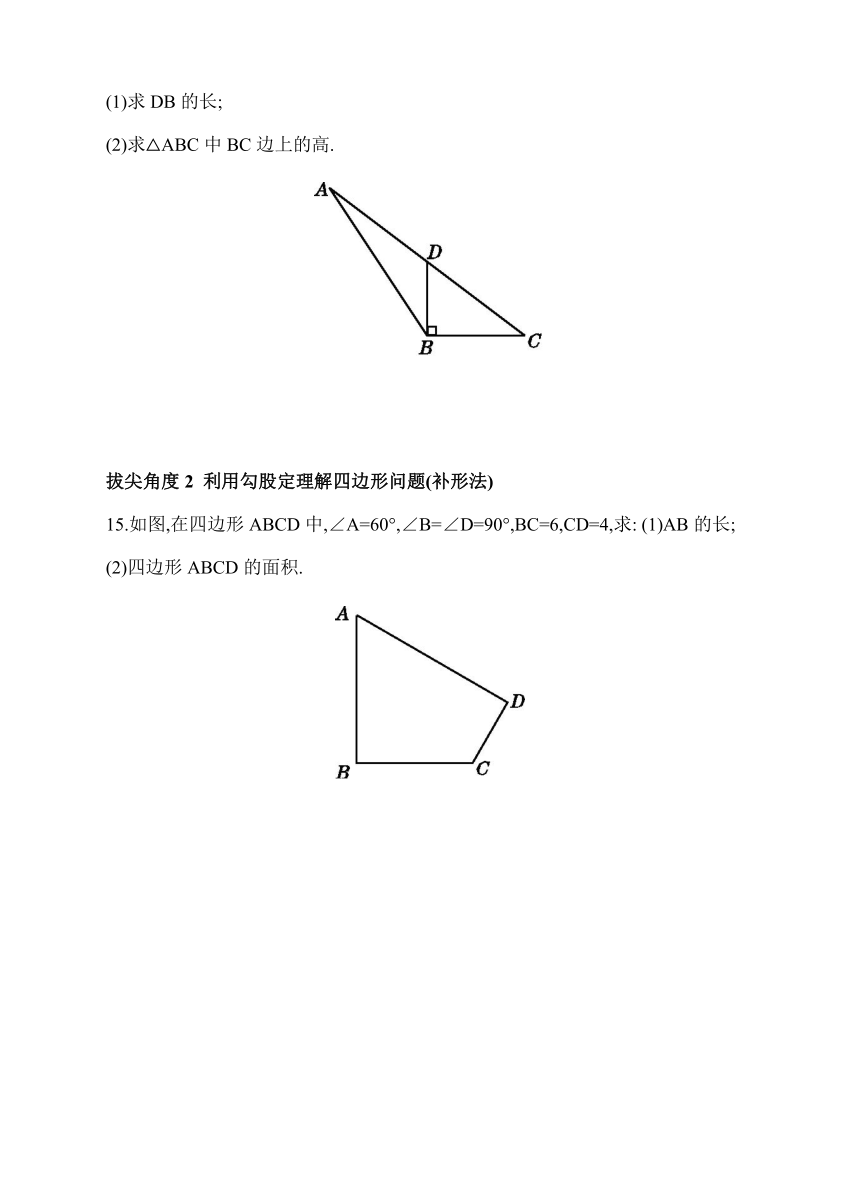 (1)求 DB 的长;

(2)求△ABC 中 BC 边上的高.

A

D

B

C

拔尖角度 2 利用勾股定理解四边形问题(补形法)

15.如图,在四边形 ABCD 中,∠A=60°,∠B=∠D=90°,BC=6,CD=4,求: (1)AB 的长;
(2)四边形 ABCD 的面积.

A

D

B

C